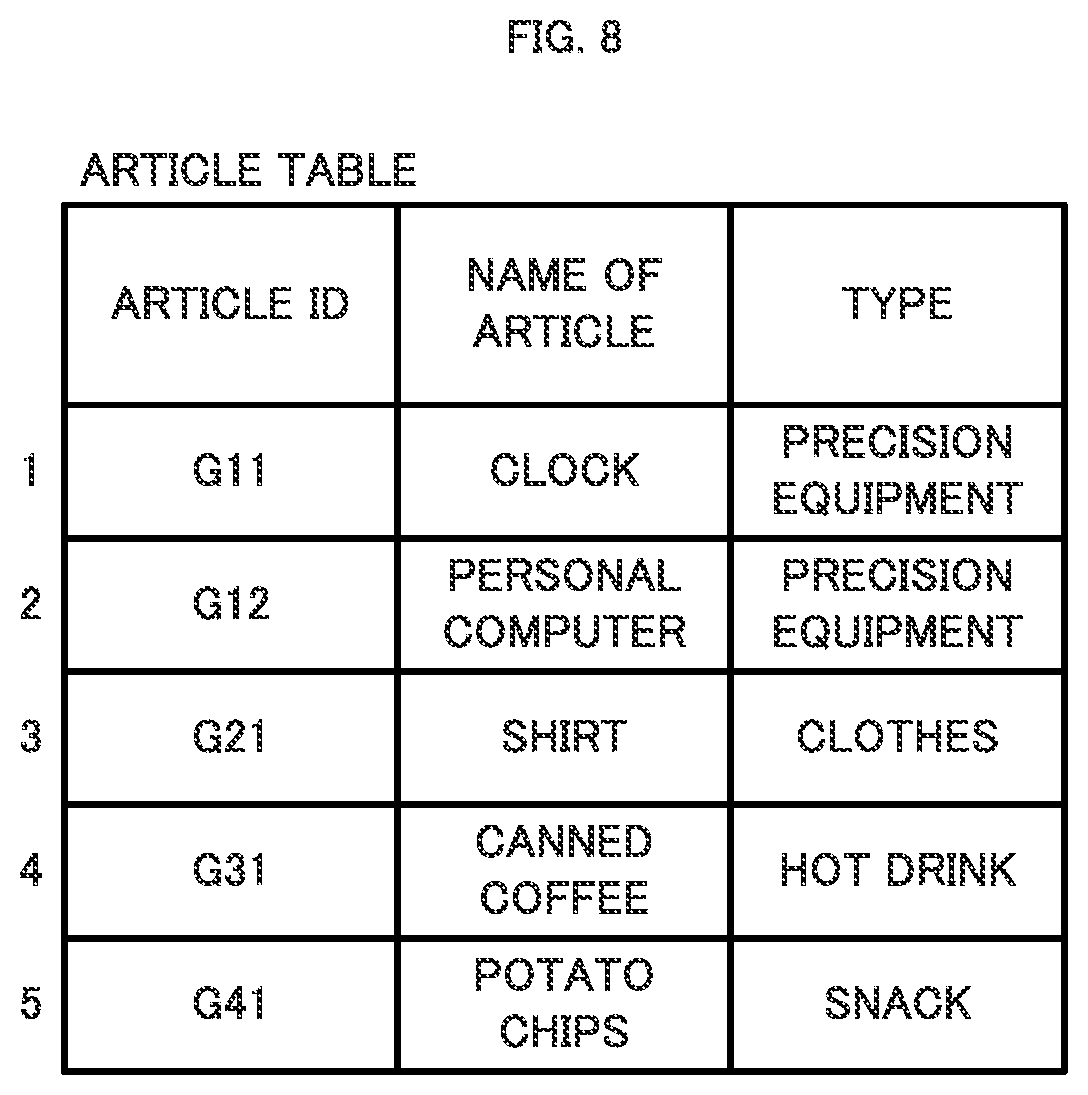 FIG. 8

ARTICLE TABLE

| | ARTICLE ID | NAME OF ARTICLE | TYPE |
|---|---|---|---|
| 1 | G11 | CLOCK | PRECISION EQUIPMENT |
| 2 | G12 | PERSONAL COMPUTER | PRECISION EQUIPMENT |
| 3 | G21 | SHIRT | CLOTHES |
| 4 | G31 | CANNED COFFEE | HOT DRINK |
| 5 | G41 | POTATO CHIPS | SNACK |